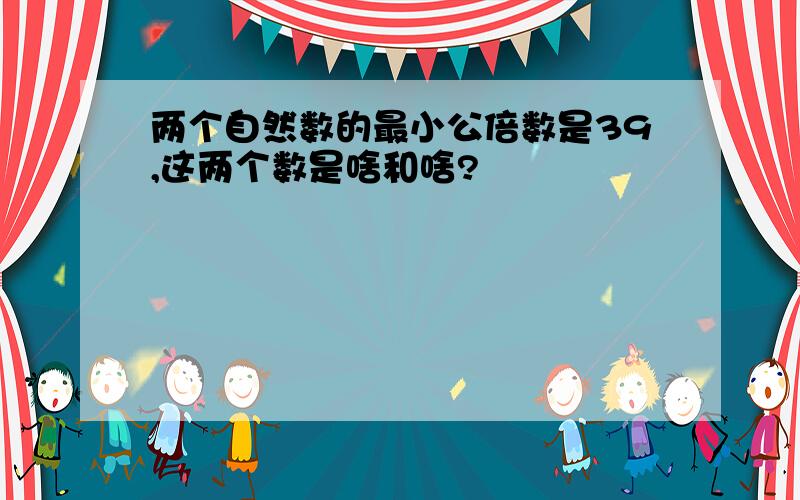 两个自然数的最小公倍数是39,这两个数是啥和啥?